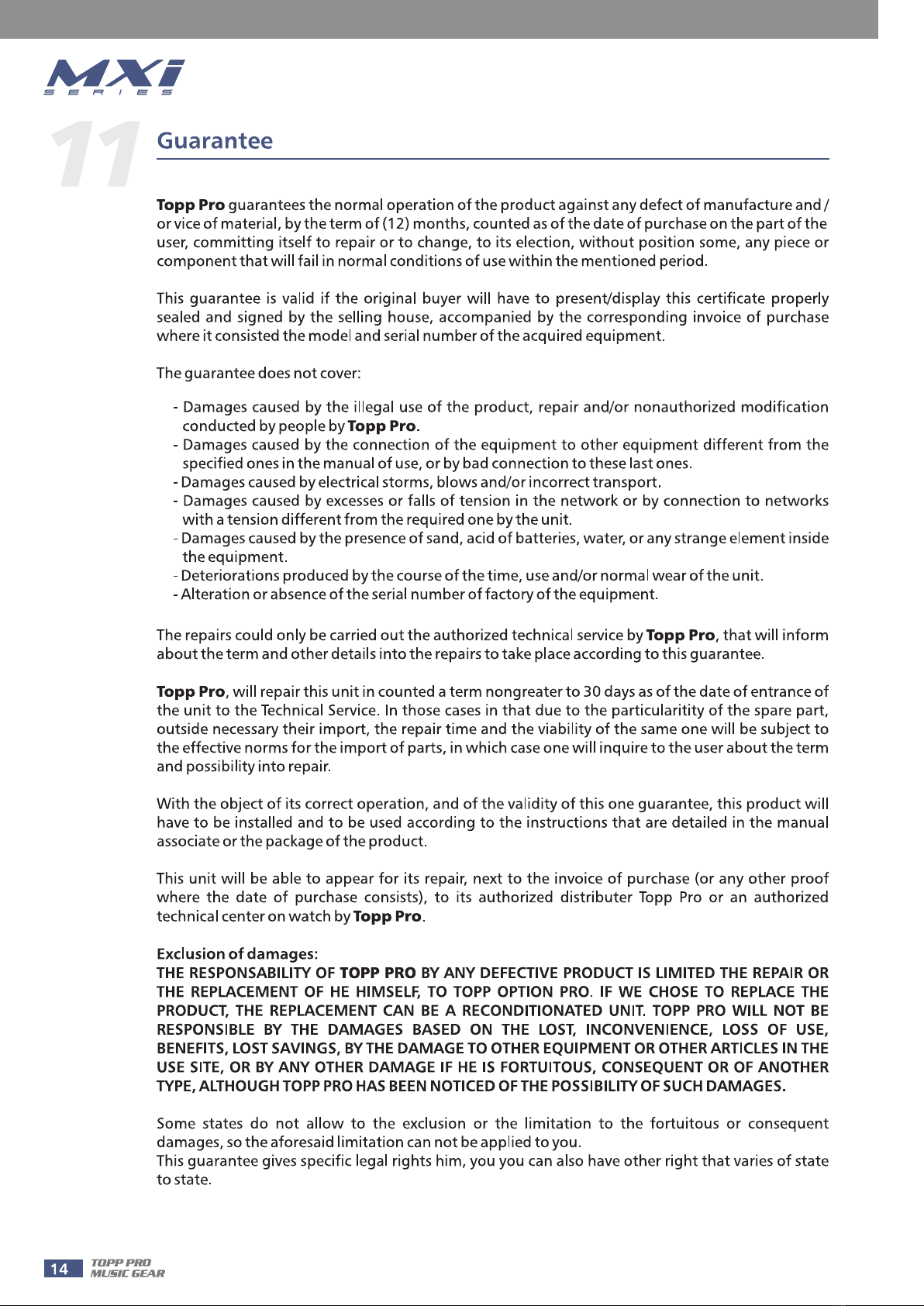 MXi
SERIES

11 Guarantee

Topp Pro guarantees the normal operation of the product against any defect of manufacture and / or vice of material, by the term of (12) months, counted as of the date of purchase on the part of the user, committing itself to repair or to change, to its election, without position some, any piece or component that will fail in normal conditions of use within the mentioned period.

This guarantee is valid if the original buyer will have to present/display this certificate properly sealed and signed by the selling house, accompanied by the corresponding invoice of purchase where it consisted the model and serial number of the acquired equipment.

The guarantee does not cover:

- Damages caused by the illegal use of the product, repair and/or nonauthorized modification conducted by people by Topp Pro.
- Damages caused by the connection of the equipment to other equipment different from the specified ones in the manual of use, or by bad connection to these last ones.
- Damages caused by electrical storms, blows and/or incorrect transport.
- Damages caused by excesses or falls of tension in the network or by connection to networks with a tension different from the required one by the unit.
- Damages caused by the presence of sand, acid of batteries, water, or any strange element inside the equipment.
- Deteriorations produced by the course of the time, use and/or normal wear of the unit.
- Alteration or absence of the serial number of factory of the equipment.

The repairs could only be carried out the authorized technical service by Topp Pro, that will inform about the term and other details into the repairs to take place according to this guarantee.

Topp Pro, will repair this unit in counted a term nongreater to 30 days as of the date of entrance of the unit to the Technical Service. In those cases in that due to the particularitity of the spare part, outside necessary their import, the repair time and the viability of the same one will be subject to the effective norms for the import of parts, in which case one will inquire to the user about the term and possibility into repair.

With the object of its correct operation, and of the validity of this one guarantee, this product will have to be installed and to be used according to the instructions that are detailed in the manual associate or the package of the product.

This unit will be able to appear for its repair, next to the invoice of purchase (or any other proof where the date of purchase consists), to its authorized distributer Topp Pro or an authorized technical center on watch by Topp Pro.

Exclusion of damages:
THE RESPONSABILITY OF TOPP PRO BY ANY DEFECTIVE PRODUCT IS LIMITED THE REPAIR OR THE REPLACEMENT OF HE HIMSELF, TO TOPP OPTION PRO. IF WE CHOSE TO REPLACE THE PRODUCT, THE REPLACEMENT CAN BE A RECONDITIONATED UNIT. TOPP PRO WILL NOT BE RESPONSIBLE BY THE DAMAGES BASED ON THE LOST, INCONVENIENCE, LOSS OF USE, BENEFITS, LOST SAVINGS, BY THE DAMAGE TO OTHER EQUIPMENT OR OTHER ARTICLES IN THE USE SITE, OR BY ANY OTHER DAMAGE IF HE IS FORTUITOUS, CONSEQUENT OR OF ANOTHER TYPE, ALTHOUGH TOPP PRO HAS BEEN NOTICED OF THE POSSIBILITY OF SUCH DAMAGES.

Some states do not allow to the exclusion or the limitation to the fortuitous or consequent damages, so the aforesaid limitation can not be applied to you.
This guarantee gives specific legal rights him, you you can also have other right that varies of state to state.

14 TOPP PRO MUSIC GEAR